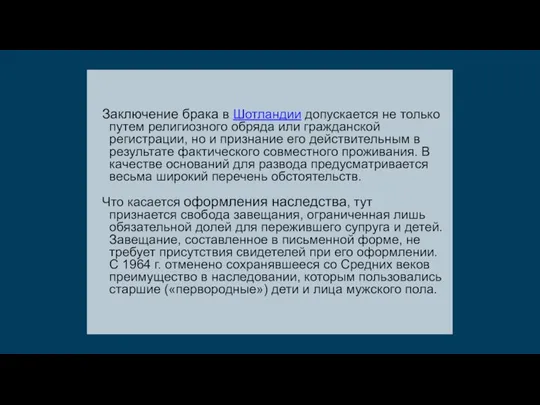 Заключение брака в Шотландии допускается не только путем религиозного обряда или гражданской регистрации, но и признание его действительным в результате фактического совместного проживания. В качестве оснований для развода предусматривается весьма широкий перечень обстоятельств.

Что касается оформления наследства, тут признается свобода завещания, ограниченная лишь обязательной долей для пережившего супруга и детей. Завещание, составленное в письменной форме, не требует присутствия свидетелей при его оформлении. С 1964 г. отменено сохранявшееся со Средних веков преимущество в наследовании, которым пользовались старшие («первородные») дети и лица мужского пола.